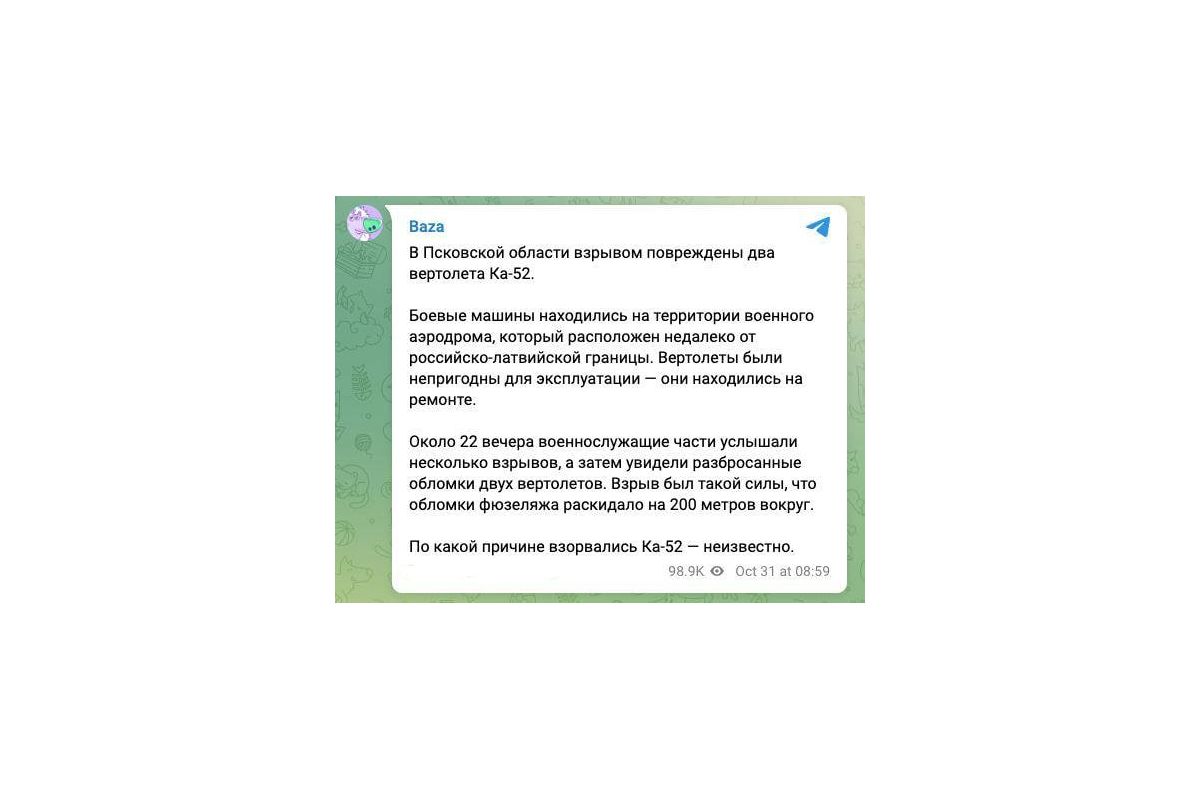 Baza

В Псковской области взрывом повреждены два вертолета Ка-52.

Боевые машины находились на территории военного аэродрома, который расположен недалеко от российско-латвийской границы. Вертолеты были непригодны для эксплуатации — они находились на ремонте.

Около 22 вечера военнослужащие части услышали несколько взрывов, а затем увидели разбросанные обломки двух вертолетов. Взрыв был такой силы, что обломки фюзеляжа раскидало на 200 метров вокруг.

По какой причине взорвались Ка-52 — неизвестно.

98.9K Oct 31 at 08:59